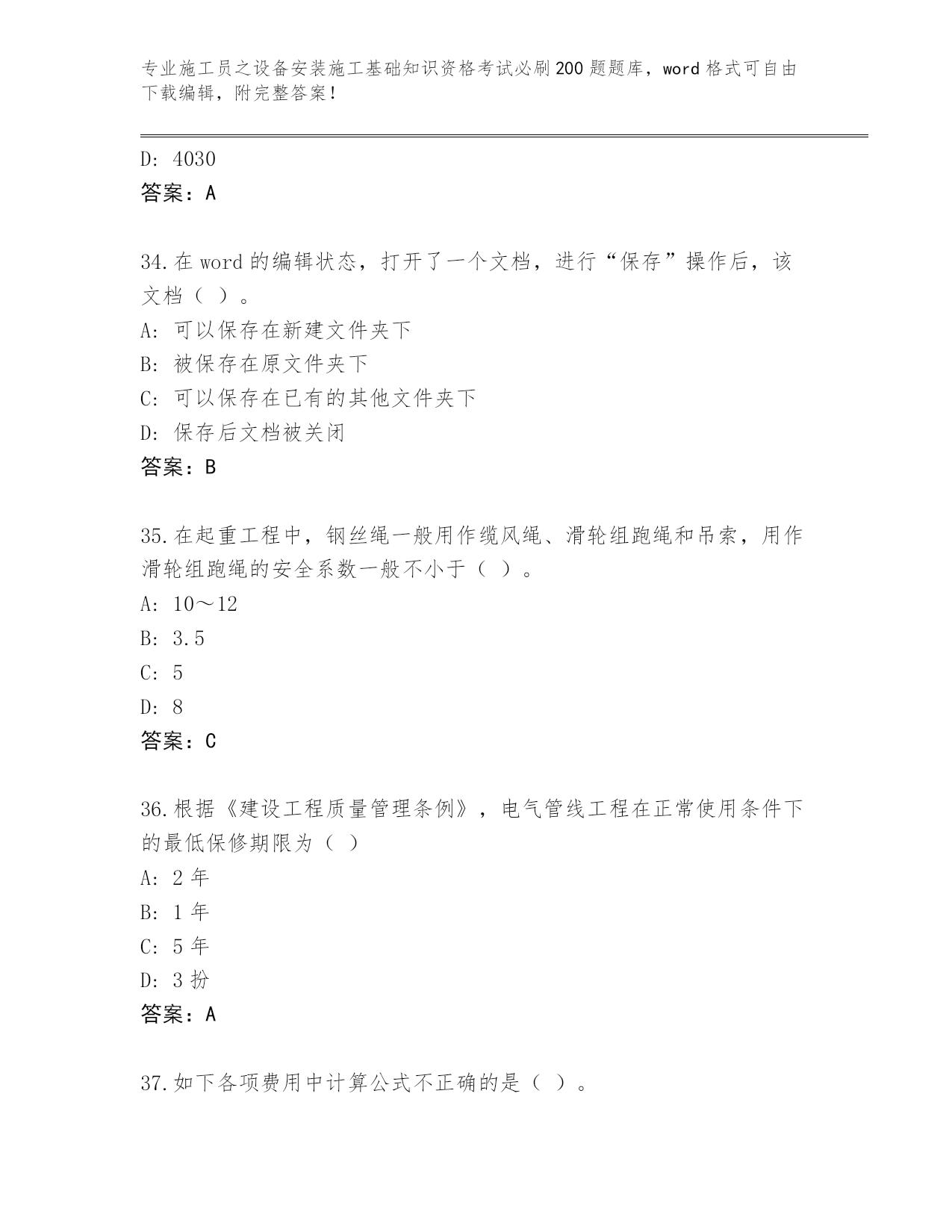 专业施工员之设备安装施工基础知识资格考试必刷200题题库，word格式可自由下载编辑，附完整答案！

D: 4030
答案：A

34.在word的编辑状态，打开了一个文档，进行“保存”操作后，该文档（ ）。
A: 可以保存在新建文件夹下
B: 被保存在原文件夹下
C: 可以保存在已有的其他文件夹下
D: 保存后文档被关闭
答案：B

35.在起重工程中，钢丝绳一般用作缆风绳、滑轮组跑绳和吊索，用作滑轮组跑绳的安全系数一般不小于（ ）。
A: 10～12
B: 3.5
C: 5
D: 8
答案：C

36.根据《建设工程质量管理条例》，电气管线工程在正常使用条件下的最低保修期限为（ ）
A: 2年
B: 1年
C: 5年
D: 3扮
答案：A

37.如下各项费用中计算公式不正确的是（ ）。